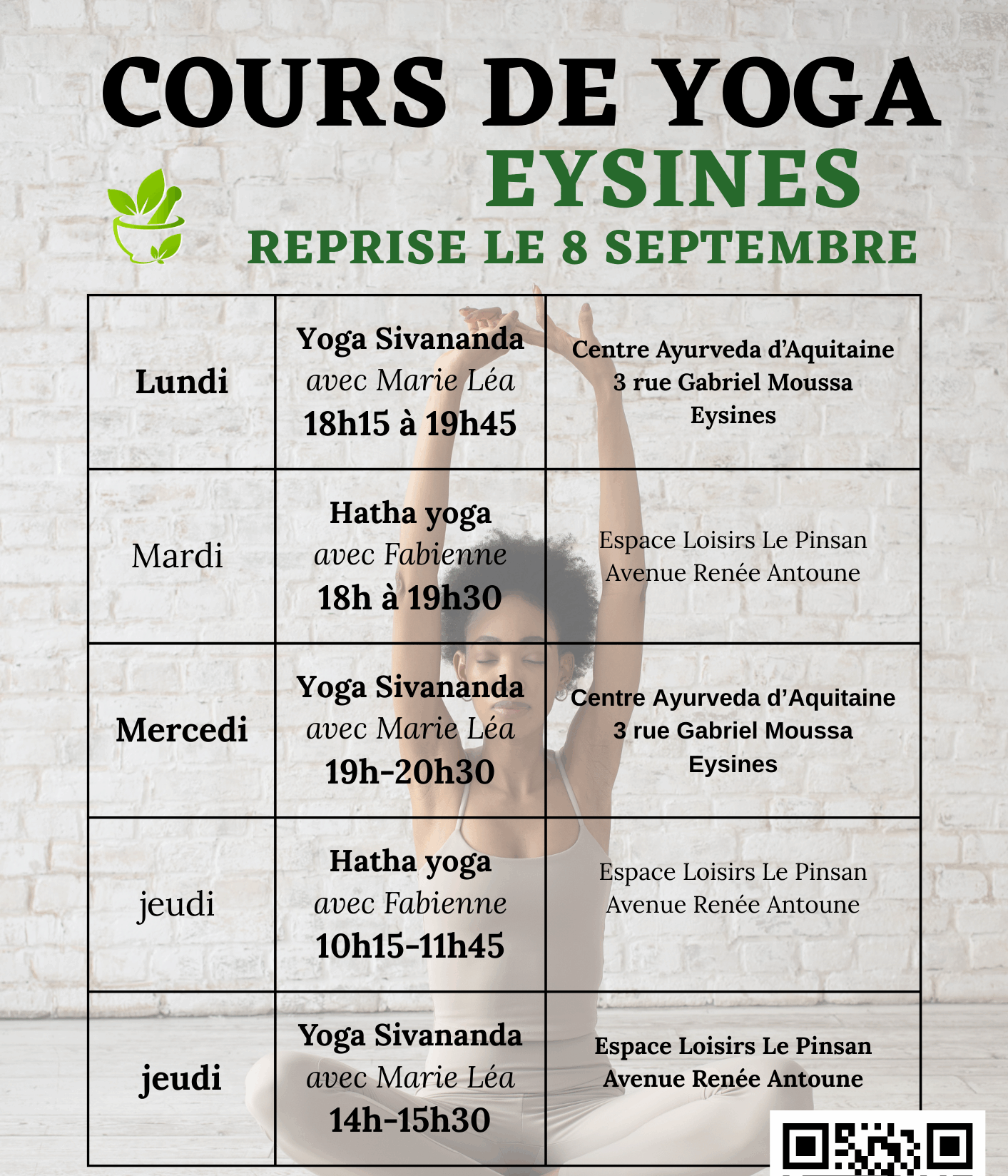 COURS DE YOGA
EYSINES
REPRISE LE 8 SEPTEMBRE

| | | |
|---|---|---|
| Lundi | Yoga Sivananda avec Marie Léa 18h15 à 19h45 | Centre Ayurveda d'Aquitaine 3 rue Gabriel Moussa Eysines |
| Mardi | Hatha yoga avec Fabienne 18h à 19h30 | Espace Loisirs Le Pinsan Avenue Renée Antoune |
| Mercedi | Yoga Sivananda avec Marie Léa 19h-20h30 | Centre Ayurveda d'Aquitaine 3 rue Gabriel Moussa Eysines |
| jeudi | Hatha yoga avec Fabienne 10h15-11h45 | Espace Loisirs Le Pinsan Avenue Renée Antoune |
| jeudi | Yoga Sivananda avec Marie Léa 14h-15h30 | Espace Loisirs Le Pinsan Avenue Renée Antoune |